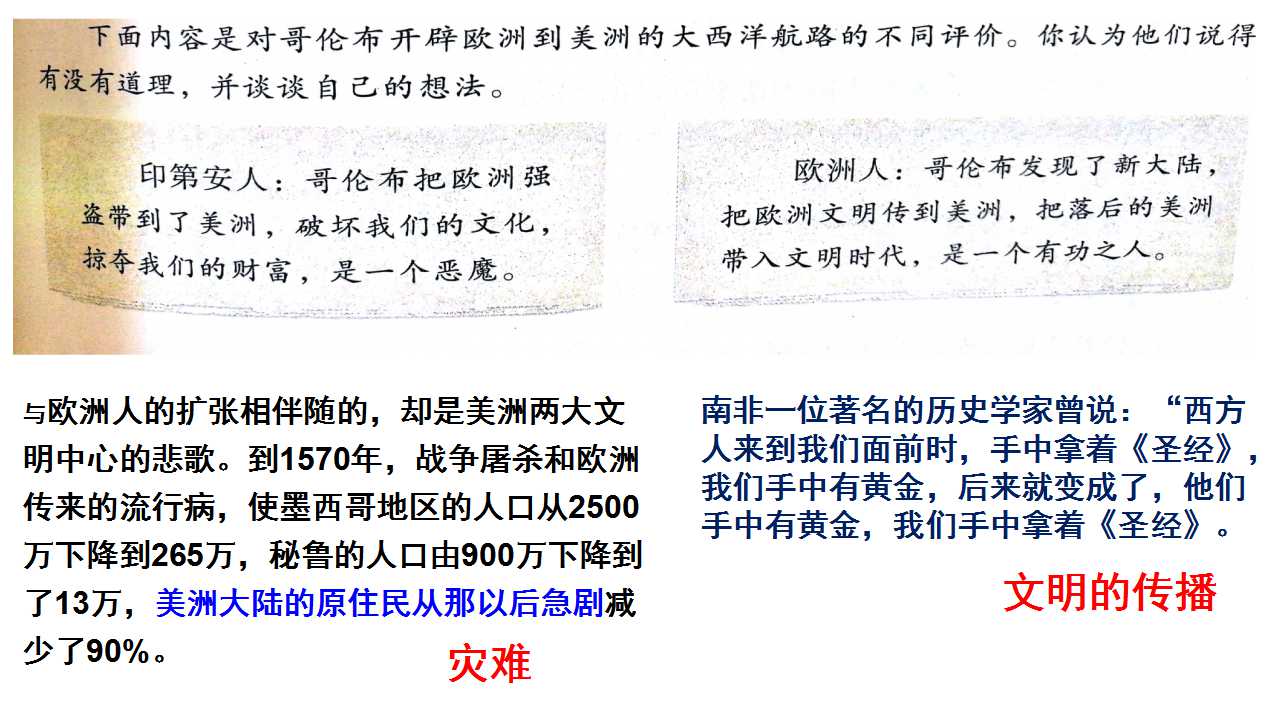 下面内容是对哥伦布开辟欧洲到美洲的大西洋航路的不同评价。你认为他们说得有没有道理，并谈谈自己的想法。

印第安人：哥伦布把欧洲强盗带到了美洲，破坏我们的文化，掠夺我们的财富，是一个恶魔。

欧洲人：哥伦布发现了新大陆，把欧洲文明传到美洲，把落后的美洲带入文明时代，是一个有功之人。

与欧洲人的扩张相伴随的，却是美洲两大文明中心的悲歌。到1570年，战争屠杀和欧洲传来的流行病，使墨西哥地区的人口从2500万下降到265万，秘鲁的人口由900万下降到了13万，美洲大陆的原住民从那以后急剧减少了90%。

灾难

南非一位著名的历史学家曾说：“西方人来到我们面前时，手中拿着《圣经》，我们手中有黄金，后来就变成了，他们手中有黄金，我们手中拿着《圣经》。

文明的传播